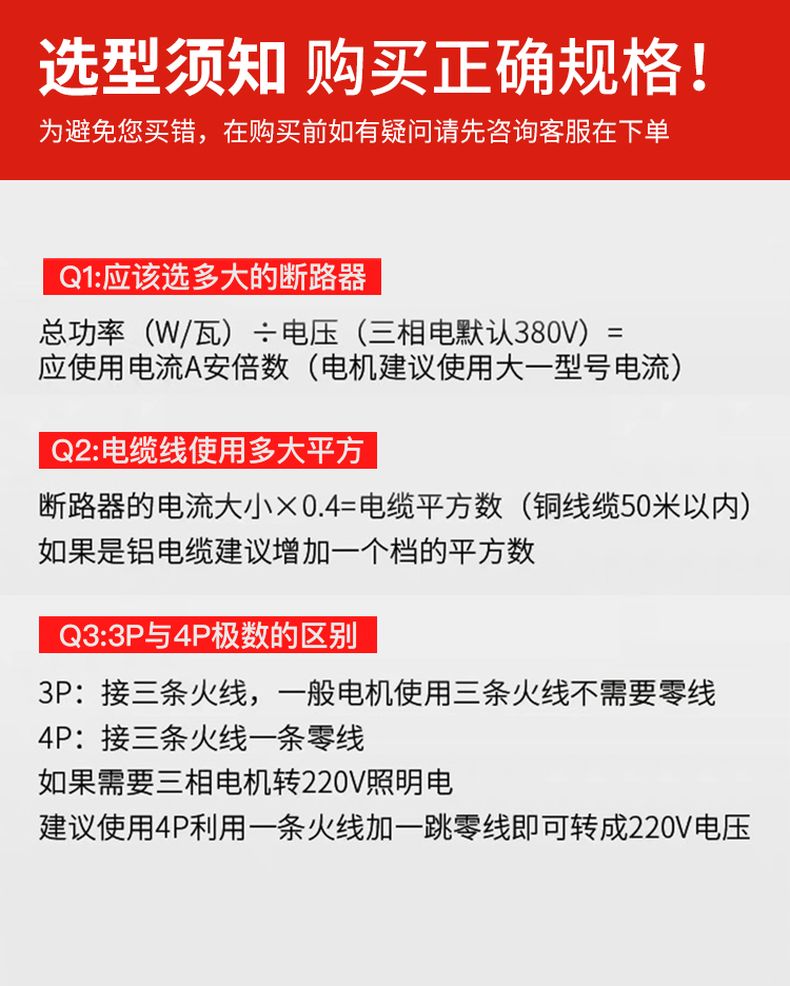 选型须知 购买正确规格！

为避免您买错，在购买前如有疑问请先咨询客服在下单

Q1:应该选多大的断路器

总功率（W/瓦）÷电压（三相电默认380V）=
应使用电流A安倍数（电机建议使用大一型号电流）

Q2:电缆线使用多大平方

断路器的电流大小×0.4=电缆平方数（铜线缆50米以内）
如果是铝电缆建议增加一个档的平方数

Q3:3P与4P极数的区别

3P：接三条火线，一般电机使用三条火线不需要零线
4P：接三条火线一条零线
如果需要三相电机转220V照明电
建议使用4P利用一条火线加一跳零线即可转成220V电压